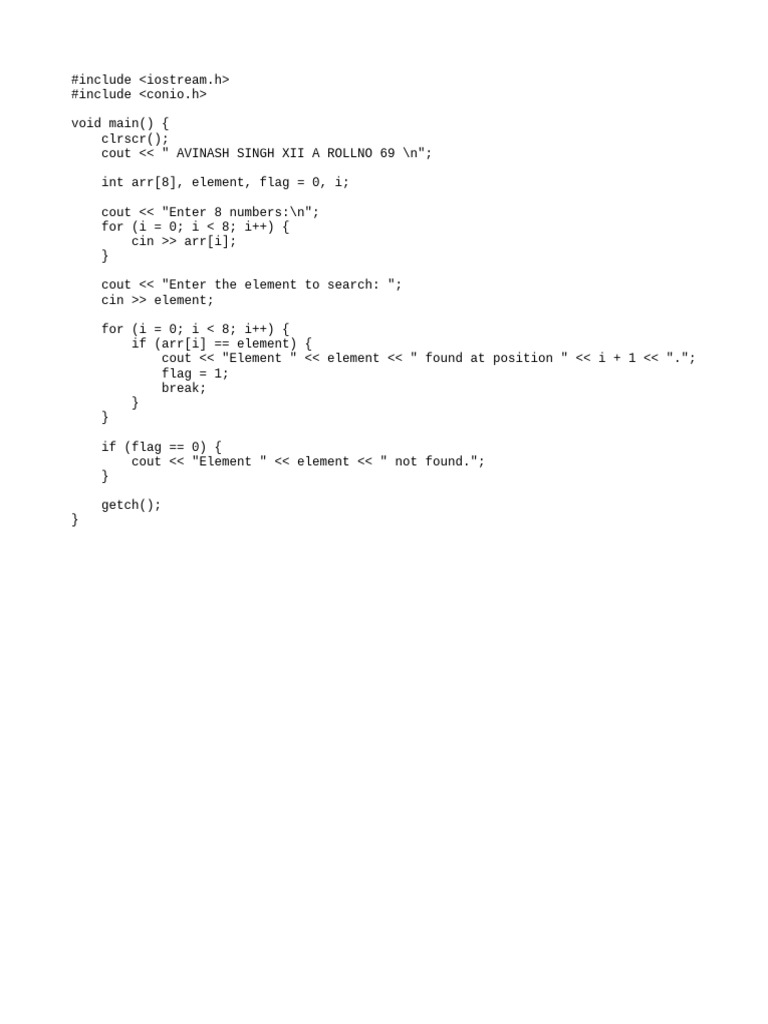 #include <iostream.h>
#include <conio.h>

void main() {
    clrscr();
    cout << " AVINASH SINGH XII A ROLLNO 69 \n";

    int arr[8], element, flag = 0, i;

    cout << "Enter 8 numbers:\n";
    for (i = 0; i < 8; i++) {
        cin >> arr[i];
    }

    cout << "Enter the element to search: ";
    cin >> element;

    for (i = 0; i < 8; i++) {
        if (arr[i] == element) {
            cout << "Element " << element << " found at position " << i + 1 << ".";
            flag = 1;
            break;
        }
    }

    if (flag == 0) {
        cout << "Element " << element << " not found.";
    }

    getch();
}